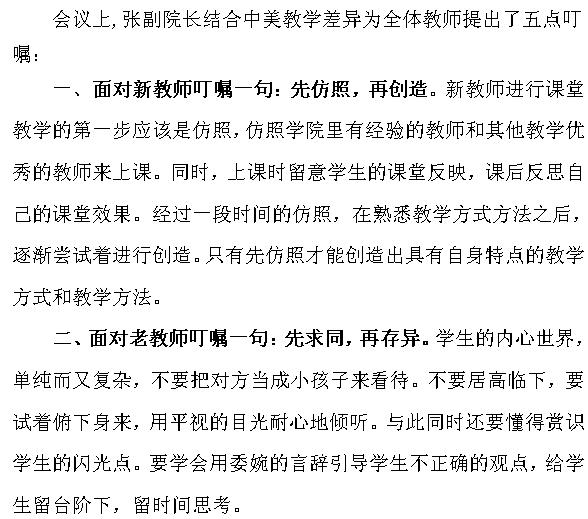 会议上，张副院长结合中美教学差异为全体教师提出了五点叮嘱：

一、面对新教师叮嘱一句：先仿照，再创造。新教师进行课堂教学的第一步应该是仿照，仿照学院里有经验的教师和其他教学优秀的教师来上课。同时，上课时留意学生的课堂反映，课后反思自己的课堂效果。经过一段时间的仿照，在熟悉教学方式方法之后，逐渐尝试着进行创造。只有先仿照才能创造出具有自身特点的教学方式和教学方法。

二、面对老教师叮嘱一句：先求同，再存异。学生的内心世界，单纯而又复杂，不要把对方当成小孩子来看待。不要居高临下，要试着俯下身来，用平视的目光耐心地倾听。与此同时还要懂得赏识学生的闪光点。要学会用委婉的言辞引导学生不正确的观点，给学生留台阶下，留时间思考。